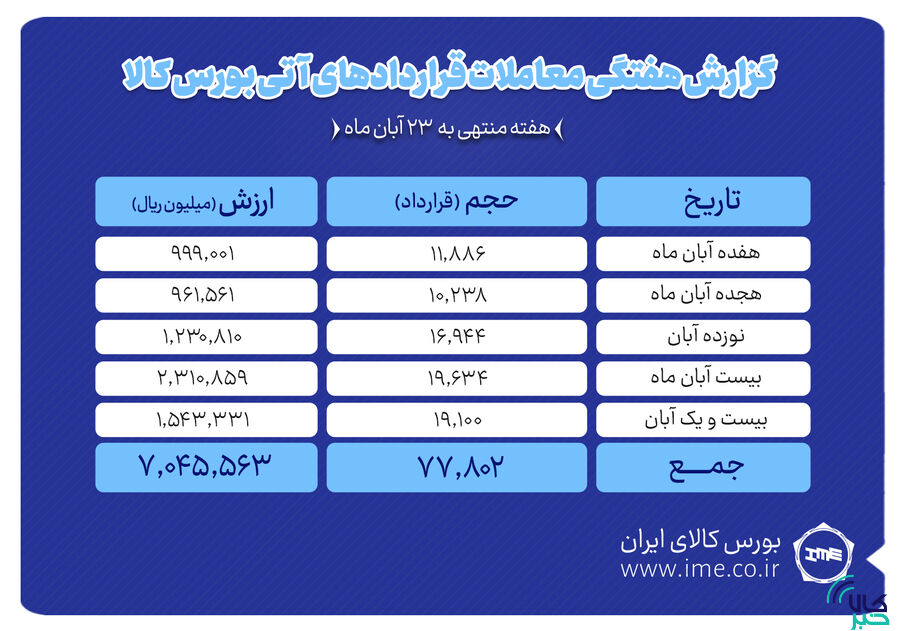 گزارش هفتگی معاملات قراردادهای آتی بورس کالا

هفته منتهی به ۲۳ آبان ماه

| تاریخ | حجم (قرارداد) | ارزش (میلیون ریال) |
|---|---|---|
| هفده آبان ماه | ۱۱,۸۸۶ | ۹۹۹,۰۰۱ |
| هجده آبان ماه | ۱۰,۲۳۸ | ۹۶۱,۵۶۱ |
| نوزده آبان | ۱۶,۹۴۴ | ۱,۲۳۰,۸۱۰ |
| بیست آبان ماه | ۱۹,۶۳۴ | ۲,۳۱۰,۸۵۹ |
| بیست و یک آبان | ۱۹,۱۰۰ | ۱,۵۴۳,۳۳۱ |
| جمع | ۷۷,۸۰۲ | ۷,۰۴۵,۵۶۳ |

بورس کالای ایران
www.ime.co.ir
IME

کالا خبر